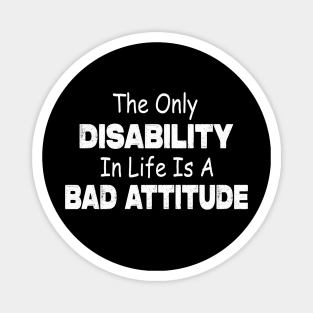 The Only
DISABILITY
In Life Is A
BAD ATTITUDE